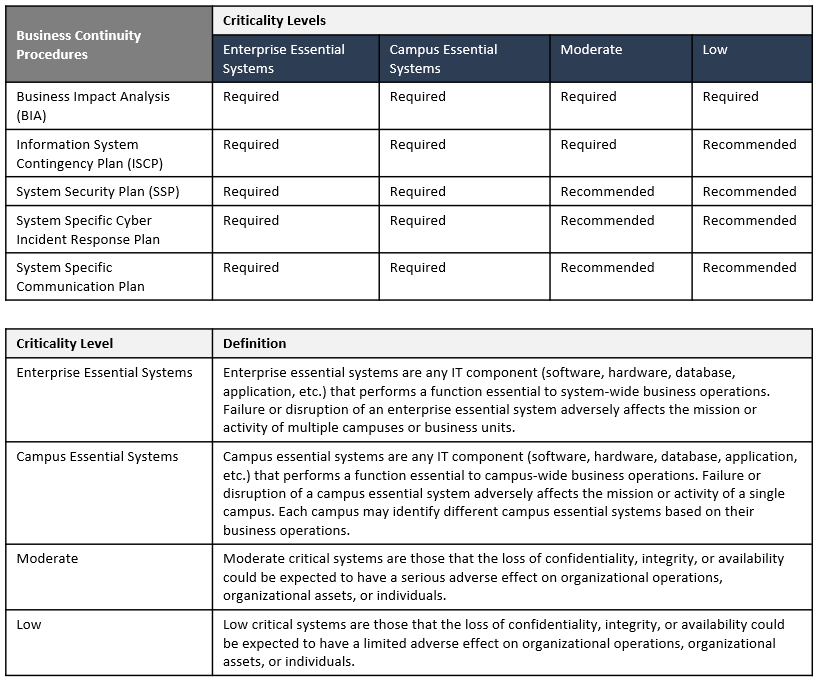 | Business Continuity Procedures | Criticality Levels | | | |
|---|---|---|---|---|
| | Enterprise Essential Systems | Campus Essential Systems | Moderate | Low |
| Business Impact Analysis (BIA) | Required | Required | Required | Required |
| Information System Contingency Plan (ISCP) | Required | Required | Required | Recommended |
| System Security Plan (SSP) | Required | Required | Recommended | Recommended |
| System Specific Cyber Incident Response Plan | Required | Required | Recommended | Recommended |
| System Specific Communication Plan | Required | Required | Recommended | Recommended |

| Criticality Level | Definition |
|---|---|
| Enterprise Essential Systems | Enterprise essential systems are any IT component (software, hardware, database, application, etc.) that performs a function essential to system-wide business operations. Failure or disruption of an enterprise essential system adversely affects the mission or activity of multiple campuses or business units. |
| Campus Essential Systems | Campus essential systems are any IT component (software, hardware, database, application, etc.) that performs a function essential to campus-wide business operations. Failure or disruption of a campus essential system adversely affects the mission or activity of a single campus. Each campus may identify different campus essential systems based on their business operations. |
| Moderate | Moderate critical systems are those that the loss of confidentiality, integrity, or availability could be expected to have a serious adverse effect on organizational operations, organizational assets, or individuals. |
| Low | Low critical systems are those that the loss of confidentiality, integrity, or availability could be expected to have a limited adverse effect on organizational operations, organizational assets, or individuals. |